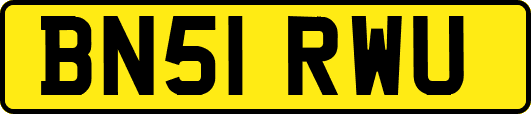 BN51 RWU